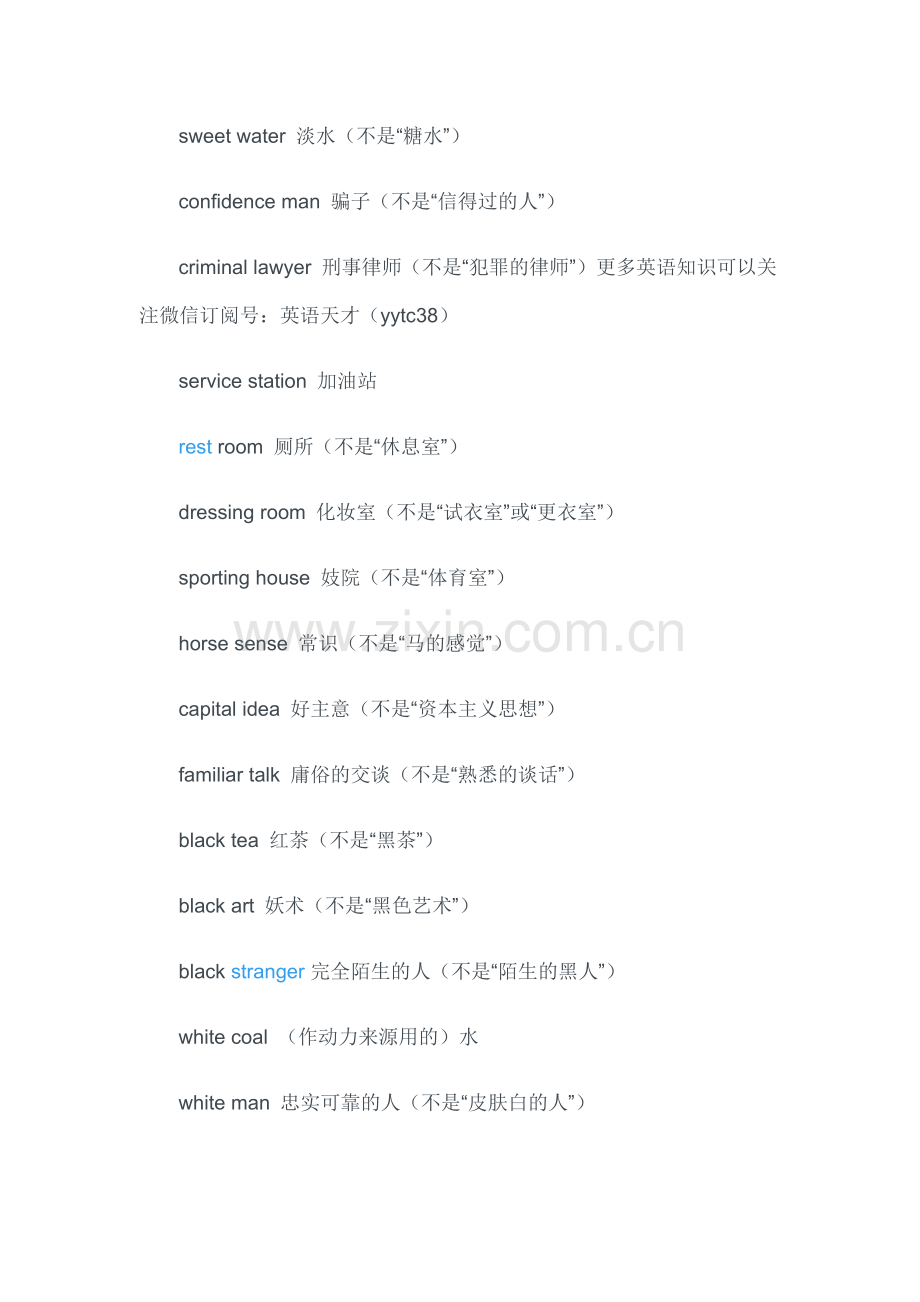 sweet water 淡水（不是“糖水”）

confidence man 骗子（不是“信得过的人”）

criminal lawyer 刑事律师（不是“犯罪的律师”）更多英语知识可以关注微信订阅号：英语天才（yytc38）

service station 加油站

rest room 厕所（不是“休息室”）

dressing room 化妆室（不是“试衣室”或“更衣室”）

sporting house 妓院（不是“体育室”）

horse sense 常识（不是“马的感觉”）

www.zixin.com.cn

capital idea 好主意（不是“资本主义思想”）

familiar talk 庸俗的交谈（不是“熟悉的谈话”）

black tea 红茶（不是“黑茶”）

black art 妖术（不是“黑色艺术”）

black stranger 完全陌生的人（不是“陌生的黑人”）

white coal （作动力来源用的）水

white man 忠实可靠的人（不是“皮肤白的人”）